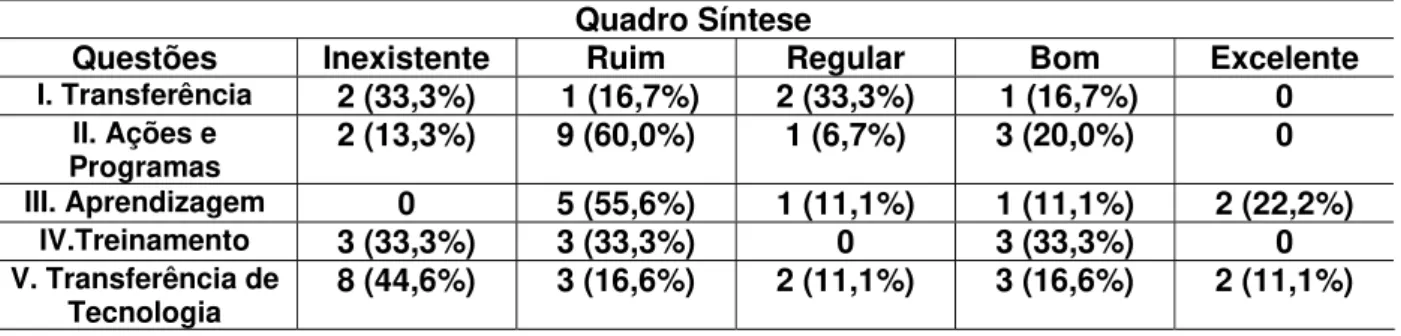 Quadro Síntese

| Questões | Inexistente | Ruim | Regular | Bom | Excelente |
|---|---|---|---|---|---|
| I. Transferência | 2 (33,3%) | 1 (16,7%) | 2 (33,3%) | 1 (16,7%) | 0 |
| II. Ações e Programas | 2 (13,3%) | 9 (60,0%) | 1 (6,7%) | 3 (20,0%) | 0 |
| III. Aprendizagem | 0 | 5 (55,6%) | 1 (11,1%) | 1 (11,1%) | 2 (22,2%) |
| IV.Treinamento | 3 (33,3%) | 3 (33,3%) | 0 | 3 (33,3%) | 0 |
| V. Transferência de Tecnologia | 8 (44,6%) | 3 (16,6%) | 2 (11,1%) | 3 (16,6%) | 2 (11,1%) |